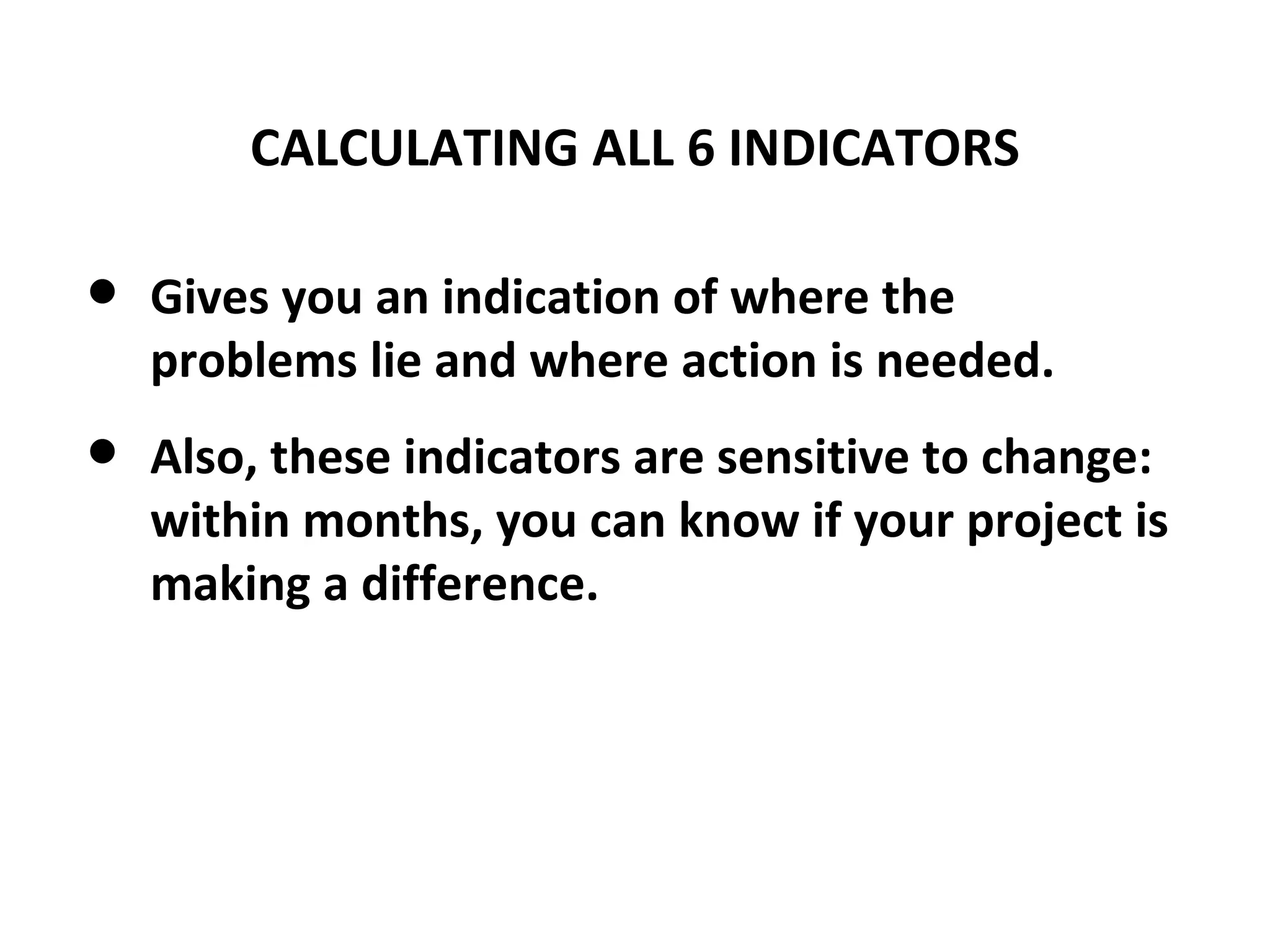 CALCULATING ALL 6 INDICATORS

• Gives you an indication of where the problems lie and where action is needed.

• Also, these indicators are sensitive to change: within months, you can know if your project is making a difference.